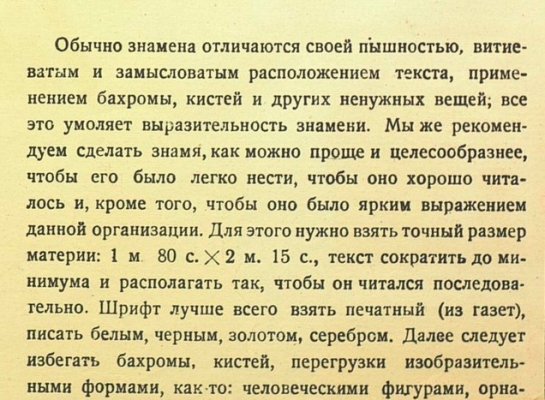 Обычно знамена отличаются своей пышностью, витиеватым и замысловатым расположением текста, применением бахромы, кистей и других ненужных вещей; все это умоляет выразительность знамени. Мы же рекомендуем сделать знамя, как можно проще и целесообразнее, чтобы его было легко нести, чтобы оно хорошо читалось и, кроме того, чтобы оно было ярким выражением данной организации. Для этого нужно взять точный размер материи: 1 м. 80 с. $\times$ 2 м. 15 с., текст сократить до минимума и располагать так, чтобы он читался последовательно. Шрифт лучше всего взять печатный (из газет), писать белым, черным, золотом, серебром. Далее следует избегать бахромы, кистей, перегрузки изобразительными формами, как-то: человеческими фигурами, орна-